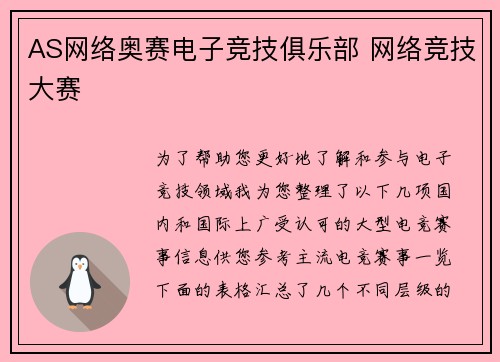 AS网络奥赛电子竞技俱乐部 网络竞技大赛

为了帮助您更好地了解和参与电子竞技领域我为您整理了以下几项国内和国际上广受认可的大型电竞赛事信息供您参考主流电竞赛事一览下面的表格汇总了几个不同层级的